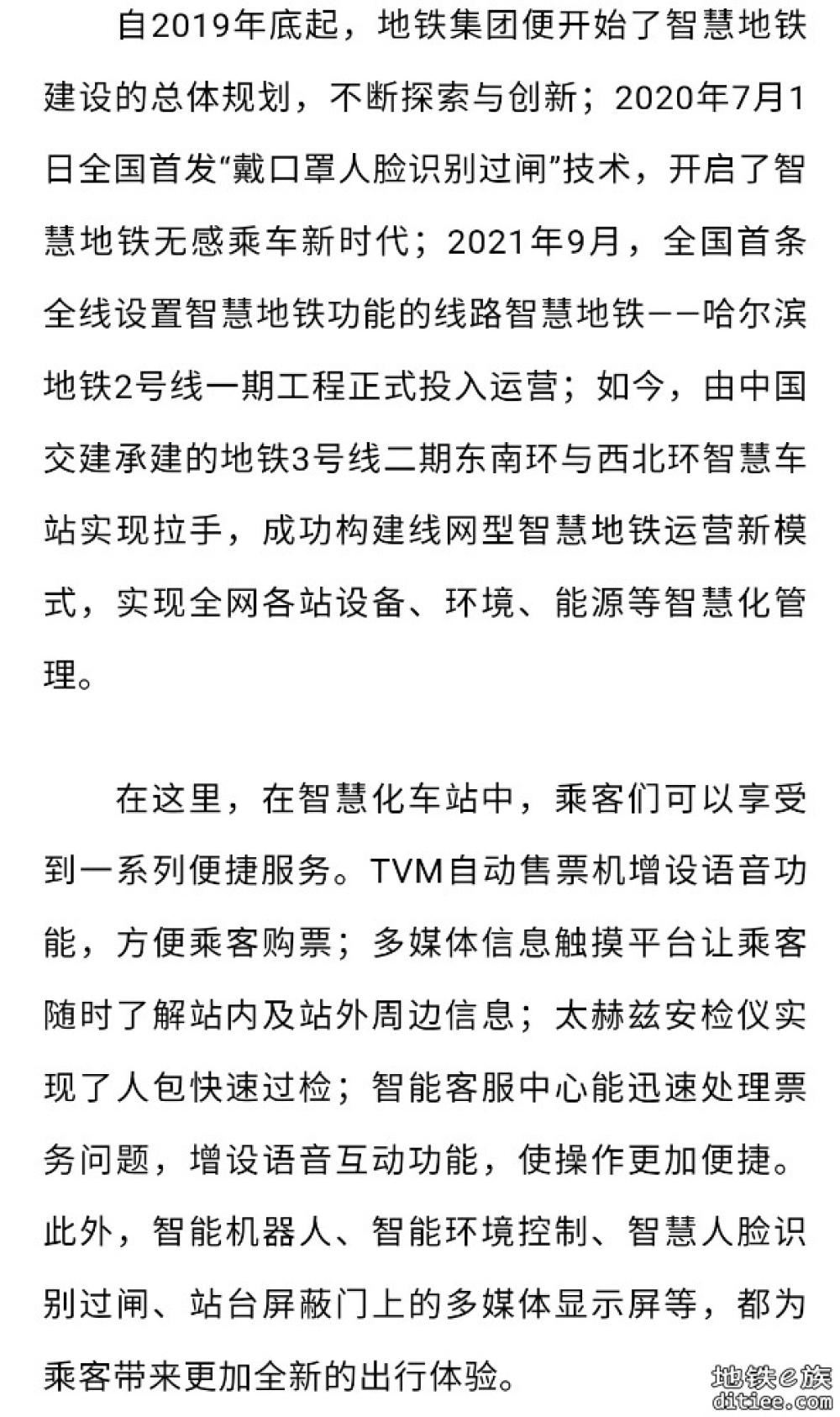 自2019年底起，地铁集团便开始了智慧地铁建设的总体规划，不断探索与创新；2020年7月1日全国首发“戴口罩人脸识别过闸”技术，开启了智慧地铁无感乘车新时代；2021年9月，全国首条全线设置智慧地铁功能的线路智慧地铁——哈尔滨地铁2号线一期工程正式投入运营；如今，由中国交建承建的地铁3号线二期东南环与西北环智慧车站实现拉手，成功构建线网型智慧地铁运营新模式，实现全网各站设备、环境、能源等智慧化管理。

在这里，在智慧化车站中，乘客们可以享受到一系列便捷服务。TVM自动售票机增设语音功能，方便乘客购票；多媒体信息触摸平台让乘客随时了解站内及站外周边信息；太赫兹安检仪实现了人包快速过检；智能客服中心能迅速处理票务问题，增设语音互动功能，使操作更加便捷。此外，智能机器人、智能环境控制、智慧人脸识别过闸、站台屏蔽门上的多媒体显示屏等，都为乘客带来更加全新的出行体验。

地铁e族
ditiee.com